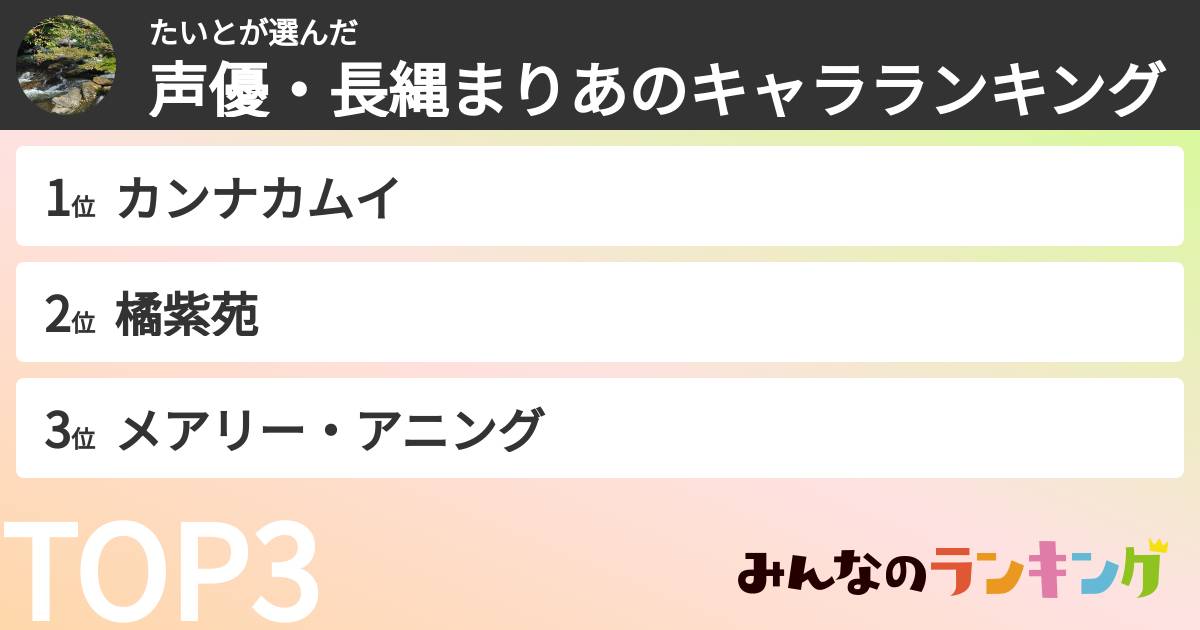 たいとが選んだ
声優・長縄まりあのキャラランキング

1位 カンナカムイ

2位 橘紫苑

3位 メアリー・アニング

TOP3

みんなのランキング